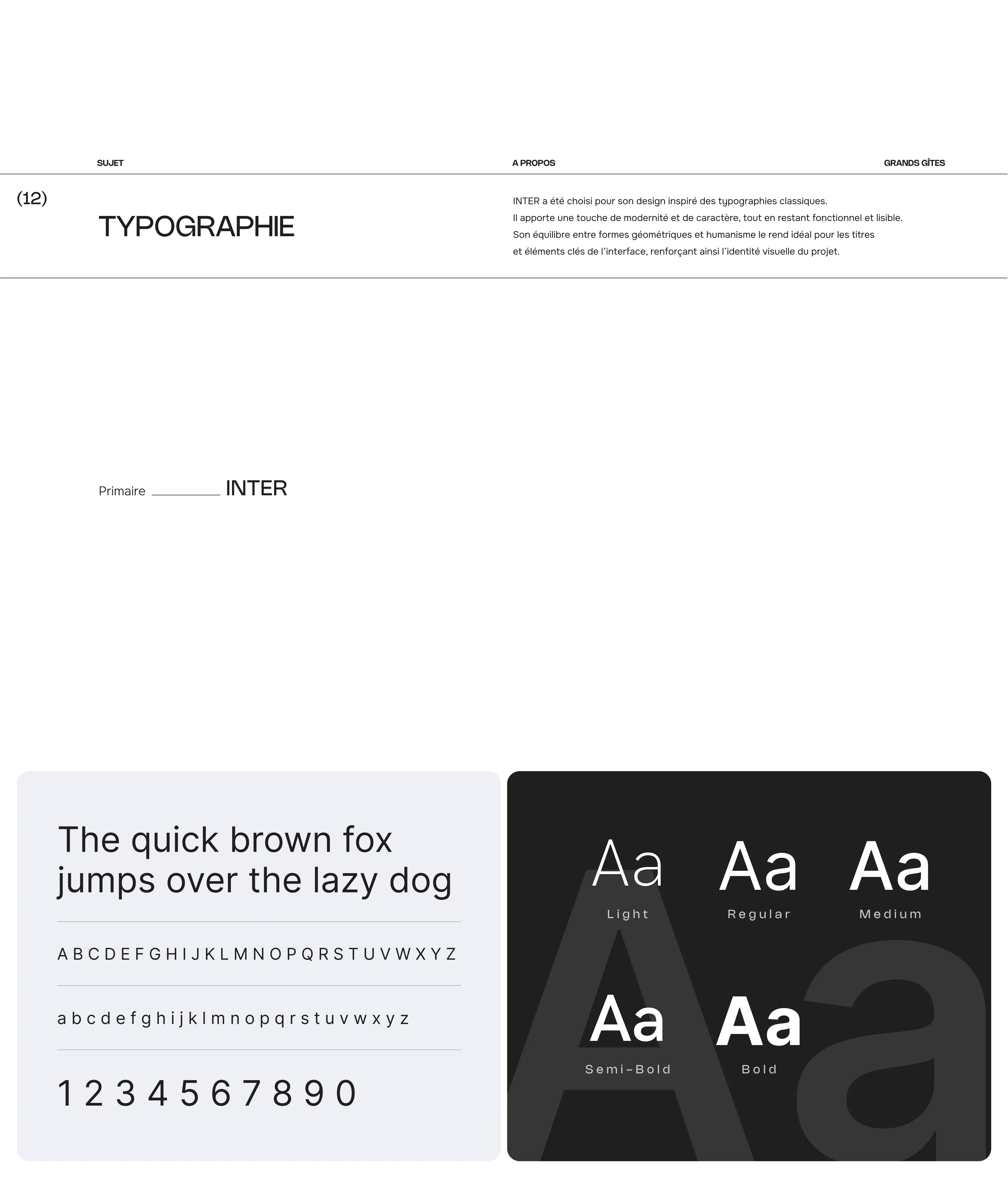 SUJET

A PROPOS

GRANDS GÎTES

(12)

TYPOGRAPHIE

INTER a été choisi pour son design inspiré des typographies classiques.
Il apporte une touche de modernité et de caractère, tout en restant fonctionnel et lisible.
Son équilibre entre formes géométriques et humanisme le rend idéal pour les titres
et éléments clés de l'interface, renforçant ainsi l'identité visuelle du projet.

Primaire INTER

The quick brown fox jumps over the lazy dog

A B C D E F G H I J K L M N O P Q R S T U V W X Y Z

a b c d e f g h i j k l m n o p q r s t u v w x y z

1 2 3 4 5 6 7 8 9 0

Aa
Light

Aa
Regular

Aa
Medium

Aa
Semi-Bold

Aa
Bold

Aa